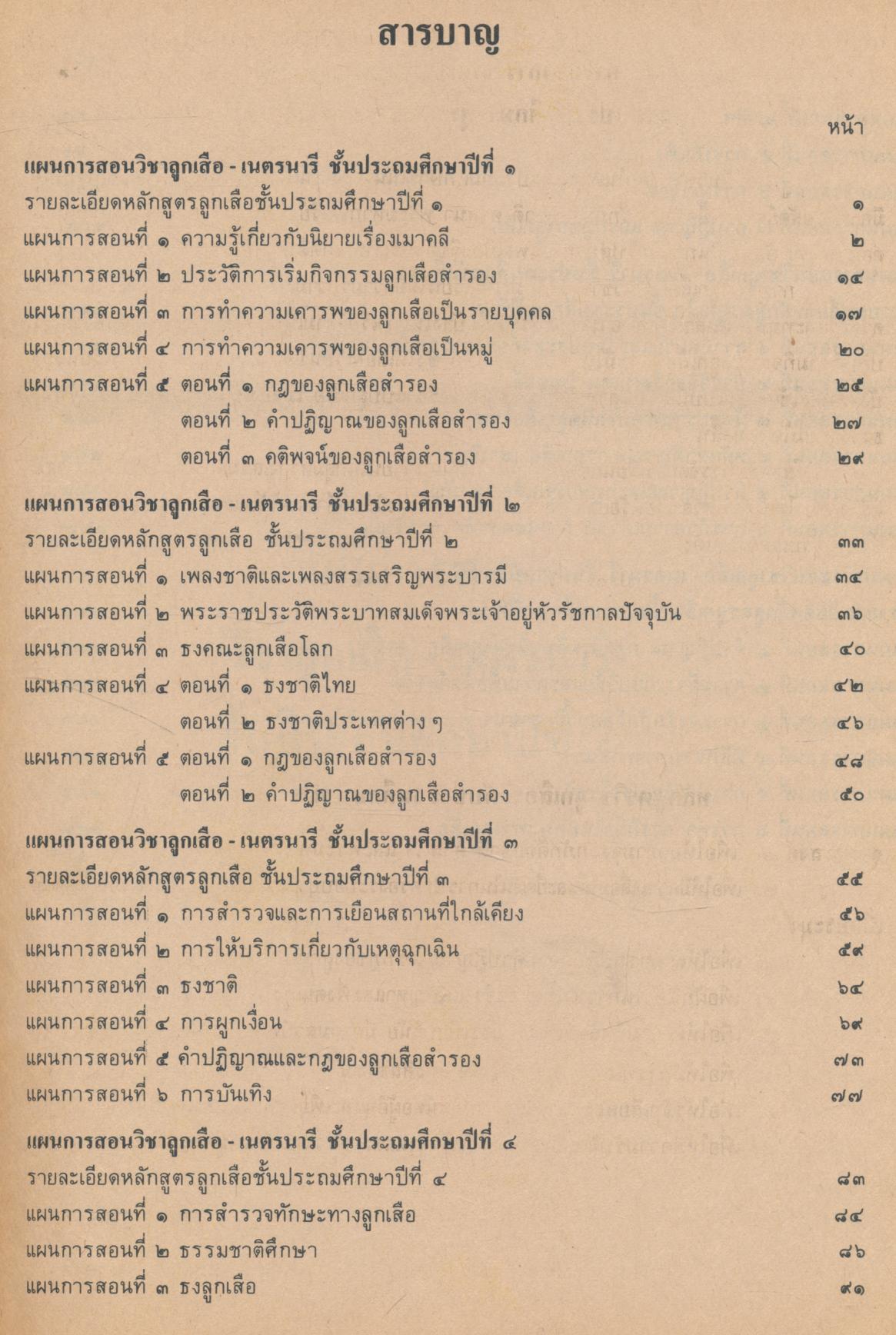 สารบาญ

หน้า

แผนการสอนวิชาลูกเสือ - เนตรนารี ชั้นประถมศึกษาปีที่ ๑

รายละเอียดหลักสูตรลูกเสือชั้นประถมศึกษาปีที่ ๑ ๑
แผนการสอนที่ ๑ ความรู้เกี่ยวกับนิยายเรื่องเมาคลี ๒
แผนการสอนที่ ๒ ประวัติการเริ่มกิจกรรมลูกเสือสำรอง ๑๔
แผนการสอนที่ ๓ การทำความเคารพของลูกเสือเป็นรายบุคคล ๑๗
แผนการสอนที่ ๔ การทำความเคารพของลูกเสือเป็นหมู่ ๒๐
แผนการสอนที่ ๕ ตอนที่ ๑ กฎของลูกเสือสำรอง ๒๕
ตอนที่ ๒ คำปฏิญาณของลูกเสือสำรอง ๒๗
ตอนที่ ๓ คติพจน์ของลูกเสือสำรอง ๒๙

แผนการสอนวิชาลูกเสือ - เนตรนารี ชั้นประถมศึกษาปีที่ ๒

รายละเอียดหลักสูตรลูกเสือ ชั้นประถมศึกษาปีที่ ๒ ๓๓
แผนการสอนที่ ๑ เพลงชาติและเพลงสรรเสริญพระบารมี ๓๔
แผนการสอนที่ ๒ พระราชประวัติพระบาทสมเด็จพระเจ้าอยู่หัวรัชกาลปัจจุบัน ๓๖
แผนการสอนที่ ๓ ธงคณะลูกเสือโลก ๔๐
แผนการสอนที่ ๔ ตอนที่ ๑ ธงชาติไทย ๔๒
ตอนที่ ๒ ธงชาติประเทศต่าง ๆ ๔๖
แผนการสอนที่ ๕ ตอนที่ ๑ กฎของลูกเสือสำรอง ๔๘
ตอนที่ ๒ คำปฏิญาณของลูกเสือสำรอง ๕๐

แผนการสอนวิชาลูกเสือ - เนตรนารี ชั้นประถมศึกษาปีที่ ๓

รายละเอียดหลักสูตรลูกเสือ ชั้นประถมศึกษาปีที่ ๓ ๕๕
แผนการสอนที่ ๑ การสำรวจและการเยือนสถานที่ใกล้เคียง ๕๖
แผนการสอนที่ ๒ การให้บริการเกี่ยวกับเหตุฉุกเฉิน ๕๙
แผนการสอนที่ ๓ ธงชาติ ๖๔
แผนการสอนที่ ๔ การผูกเงื่อน ๖๙
แผนการสอนที่ ๕ คำปฏิญาณและกฎของลูกเสือสำรอง ๗๓
แผนการสอนที่ ๖ การบันเทิง ๗๗

แผนการสอนวิชาลูกเสือ - เนตรนารี ชั้นประถมศึกษาปีที่ ๔

รายละเอียดหลักสูตรลูกเสือชั้นประถมศึกษาปีที่ ๔ ๘๓
แผนการสอนที่ ๑ การสำรวจทักษะทางลูกเสือ ๘๔
แผนการสอนที่ ๒ ธรรมชาติศึกษา ๘๖
แผนการสอนที่ ๓ ธงลูกเสือ ๙๑